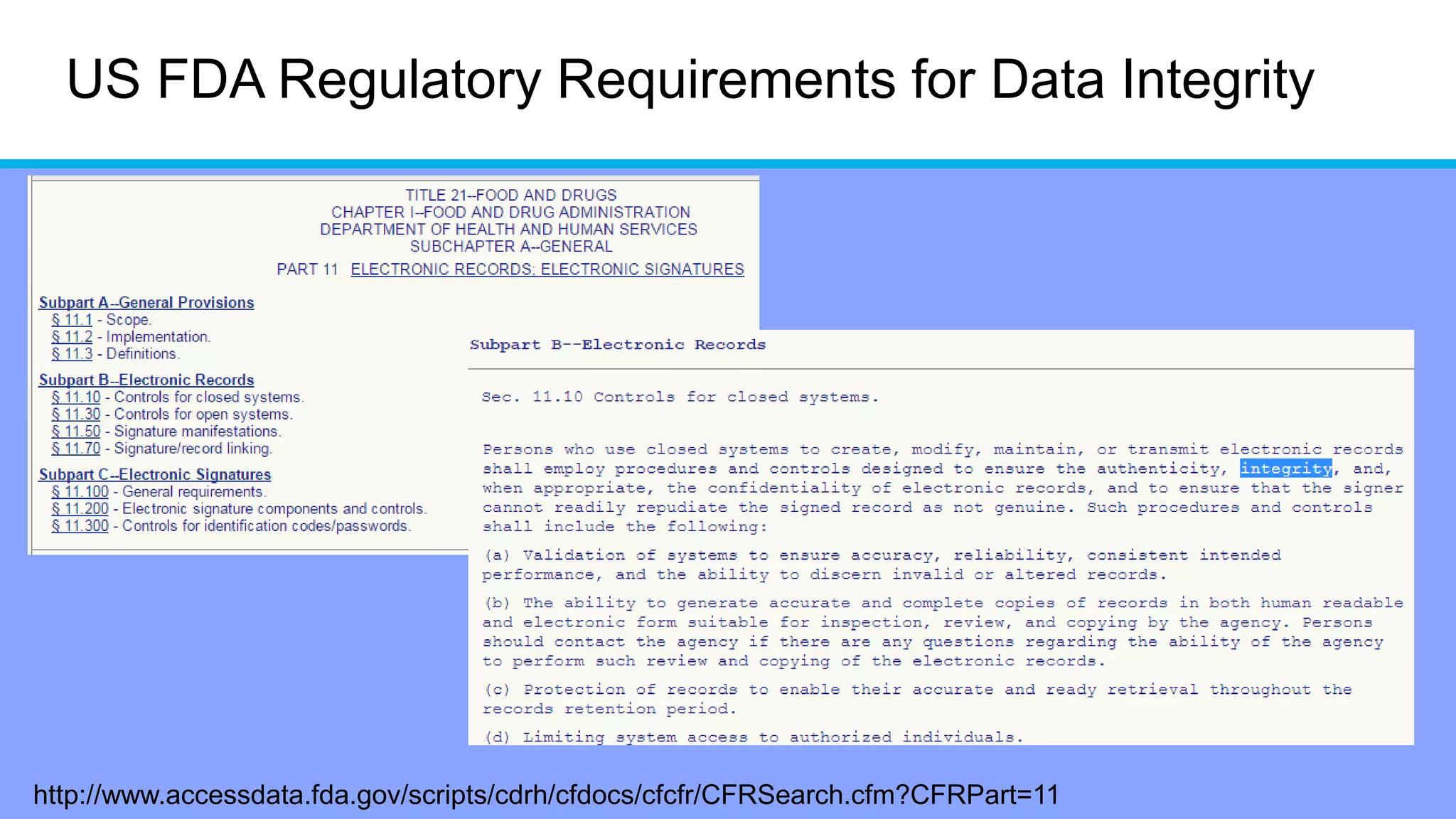 US FDA Regulatory Requirements for Data Integrity

TITLE 21--FOOD AND DRUGS
CHAPTER I--FOOD AND DRUG ADMINISTRATION
DEPARTMENT OF HEALTH AND HUMAN SERVICES
SUBCHAPTER A--GENERAL

PART 11 ELECTRONIC RECORDS; ELECTRONIC SIGNATURES

Subpart A--General Provisions
§ 11.1 - Scope.
§ 11.2 - Implementation.
§ 11.3 - Definitions.

Subpart B--Electronic Records
§ 11.10 - Controls for closed systems.
§ 11.30 - Controls for open systems.
§ 11.50 - Signature manifestations.
§ 11.70 - Signature/record linking.

Subpart C--Electronic Signatures
§ 11.100 - General requirements.
§ 11.200 - Electronic signature components and controls.
§ 11.300 - Controls for identification codes/passwords.

Subpart B--Electronic Records

Sec. 11.10 Controls for closed systems.

Persons who use closed systems to create, modify, maintain, or transmit electronic records shall employ procedures and controls designed to ensure the authenticity, integrity, and, when appropriate, the confidentiality of electronic records, and to ensure that the signer cannot readily repudiate the signed record as not genuine. Such procedures and controls shall include the following:

(a) Validation of systems to ensure accuracy, reliability, consistent intended performance, and the ability to discern invalid or altered records.

(b) The ability to generate accurate and complete copies of records in both human readable and electronic form suitable for inspection, review, and copying by the agency. Persons should contact the agency if there are any questions regarding the ability of the agency to perform such review and copying of the electronic records.

(c) Protection of records to enable their accurate and ready retrieval throughout the records retention period.

(d) Limiting system access to authorized individuals.

http://www.accessdata.fda.gov/scripts/cdrh/cfdocs/cfcfr/CFRSearch.cfm?CFRPart=11